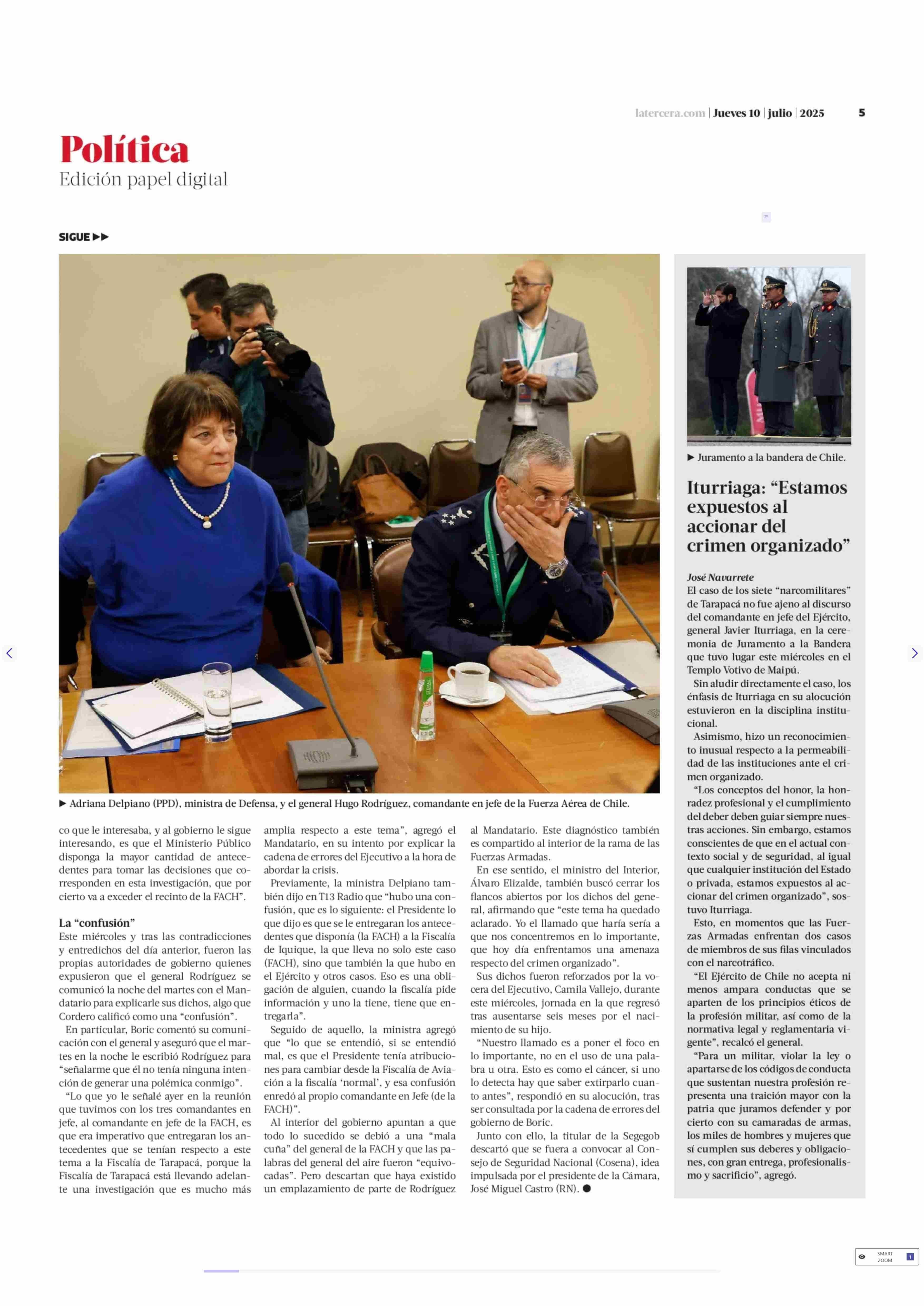 latercera.com | Jueves 10 | julio | 2025 5

Política
Edición papel digital

SIGUE ▶▶

▶ Adriana Delpiano (PPD), ministra de Defensa, y el general Hugo Rodríguez, comandante en jefe de la Fuerza Aérea de Chile.

co que le interesaba, y al gobierno le sigue interesando, es que el Ministerio Público disponga la mayor cantidad de antecedentes para tomar las decisiones que corresponden en esta investigación, que por cierto va a exceder el recinto de la FACH".

La "confusión"
Este miércoles y tras las contradicciones y entredichos del día anterior, fueron las propias autoridades de gobierno quienes expusieron que el general Rodríguez se comunicó la noche del martes con el Mandatario para explicarle sus dichos, algo que Cordero calificó como una "confusión".

En particular, Boric comentó su comunicación con el general y aseguró que el martes en la noche le escribió Rodríguez para "señalarme que él no tenía ninguna intención de generar una polémica conmigo".

"Lo que yo le señalé ayer en la reunión que tuvimos con los tres comandantes en jefe, al comandante en jefe de la FACH, es que era imperativo que entregaran los antecedentes que se tenían respecto a este tema a la Fiscalía de Tarapacá, porque la Fiscalía de Tarapacá está llevando adelante una investigación que es mucho más amplia respecto a este tema", agregó el Mandatario, en su intento por explicar la cadena de errores del Ejecutivo a la hora de abordar la crisis.

Previamente, la ministra Delpiano también dijo en T13 Radio que "hubo una confusión, que es lo siguiente: el Presidente lo que dijo es que se le entregaran los antecedentes que disponía (la FACH) a la Fiscalía de Iquique, la que lleva no solo este caso (FACH), sino que también la que hubo en el Ejército y otros casos. Eso es una obligación de alguien, cuando la fiscalía pide información y uno la tiene, tiene que entregarla".

Seguido de aquello, la ministra agregó que "lo que se entendió, si se entendió mal, es que el Presidente tenía atribuciones para cambiar desde la Fiscalía de Aviación a la fiscalía 'normal', y esa confusión enredó al propio comandante en Jefe (de la FACH)".

Al interior del gobierno apuntan a que todo lo sucedido se debió a una "mala cuña" del general de la FACH y que las palabras del general del aire fueron "equivocadas". Pero descartan que haya existido un emplazamiento de parte de Rodríguez al Mandatario. Este diagnóstico también es compartido al interior de la rama de las Fuerzas Armadas.

En ese sentido, el ministro del Interior, Álvaro Elizalde, también buscó cerrar los flancos abiertos por los dichos del general, afirmando que "este tema ha quedado aclarado. Yo el llamado que haría sería a que nos concentremos en lo importante, que hoy día enfrentamos una amenaza respecto del crimen organizado".

Sus dichos fueron reforzados por la vocera del Ejecutivo, Camila Vallejo, durante este miércoles, jornada en la que regresó tras ausentarse seis meses por el nacimiento de su hijo.

"Nuestro llamado es a poner el foco en lo importante, no en el uso de una palabra u otra. Esto es como el cáncer, si uno lo detecta hay que saber extirparlo cuanto antes", respondió en su alocución, tras ser consultada por la cadena de errores del gobierno de Boric.

Junto con ello, la titular de la Segegob descartó que se fuera a convocar al Consejo de Seguridad Nacional (Cosena), idea impulsada por el presidente de la Cámara, José Miguel Castro (RN). ●

▶ Juramento a la bandera de Chile.

Iturriaga: "Estamos expuestos al accionar del crimen organizado"

José Navarrete
El caso de los siete "narcomilitares" de Tarapacá no fue ajeno al discurso del comandante en jefe del Ejército, general Javier Iturriaga, en la ceremonia de Juramento a la Bandera que tuvo lugar este miércoles en el Templo Votivo de Maipú.

Sin aludir directamente el caso, los énfasis de Iturriaga en su alocución estuvieron en la disciplina institucional.

Asimismo, hizo un reconocimiento inusual respecto a la permeabilidad de las instituciones ante el crimen organizado.

"Los conceptos del honor, la honradez profesional y el cumplimiento del deber deben guiar siempre nuestras acciones. Sin embargo, estamos conscientes de que en el actual contexto social y de seguridad, al igual que cualquier institución del Estado o privada, estamos expuestos al accionar del crimen organizado", sostuvo Iturriaga.

Esto, en momentos que las Fuerzas Armadas enfrentan dos casos de miembros de sus filas vinculados con el narcotráfico.

"El Ejército de Chile no acepta ni menos ampara conductas que se aparten de los principios éticos de la profesión militar, así como de la normativa legal y reglamentaria vigente", recalcó el general.

"Para un militar, violar la ley o apartarse de los códigos de conducta que sustentan nuestra profesión representa una traición mayor con la patria que juramos defender y por cierto con su camaradas de armas, los miles de hombres y mujeres que sí cumplen sus deberes y obligaciones, con gran entrega, profesionalismo y sacrificio", agregó.

SMART ZOOM